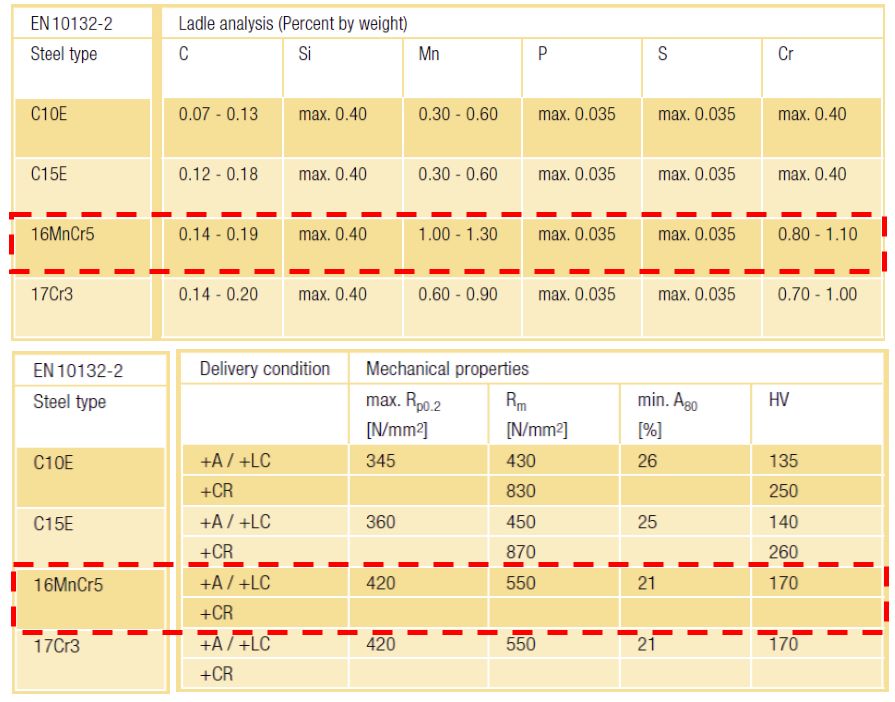 | EN 10132-2 | Ladle analysis (Percent by weight) | | | | | |
|---|---|---|---|---|---|---|
| Steel type | C | Si | Mn | P | S | Cr |
| C10E | 0.07 - 0.13 | max. 0.40 | 0.30 - 0.60 | max. 0.035 | max. 0.035 | max. 0.40 |
| C15E | 0.12 - 0.18 | max. 0.40 | 0.30 - 0.60 | max. 0.035 | max. 0.035 | max. 0.40 |
| 16MnCr5 | 0.14 - 0.19 | max. 0.40 | 1.00 - 1.30 | max. 0.035 | max. 0.035 | 0.80 - 1.10 |
| 17Cr3 | 0.14 - 0.20 | max. 0.40 | 0.60 - 0.90 | max. 0.035 | max. 0.035 | 0.70 - 1.00 |

| EN 10132-2 | Delivery condition | Mechanical properties | | | |
|---|---|---|---|---|---|
| Steel type | | max. $R_{p0.2}$ [N/mm²] | $R_m$ [N/mm²] | min. $A_{80}$ [%] | HV |
| C10E | +A / +LC | 345 | 430 | 26 | 135 |
| | +CR | | 830 | | 250 |
| C15E | +A / +LC | 360 | 450 | 25 | 140 |
| | +CR | | 870 | | 260 |
| 16MnCr5 | +A / +LC | 420 | 550 | 21 | 170 |
| | +CR | | | | |
| 17Cr3 | +A / +LC | 420 | 550 | 21 | 170 |
| | +CR | | | | |